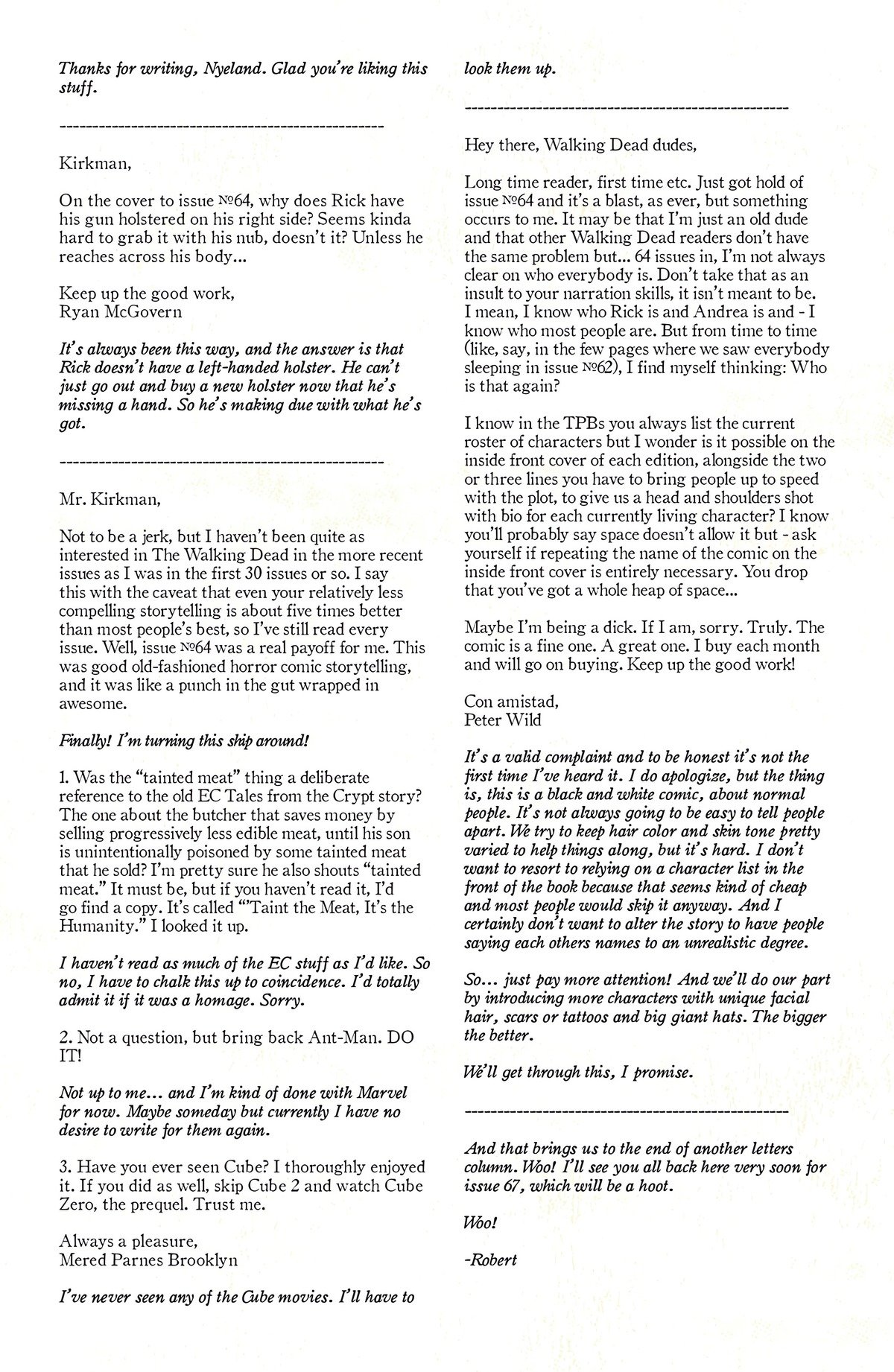 Thanks for writing, Nyeland. Glad you're liking this stuff.

--------------------------------------------------

Kirkman,

On the cover to issue №64, why does Rick have his gun holstered on his right side? Seems kinda hard to grab it with his nub, doesn't it? Unless he reaches across his body...

Keep up the good work,
Ryan McGovern

It's always been this way, and the answer is that Rick doesn't have a left-handed holster. He can't just go out and buy a new holster now that he's missing a hand. So he's making due with what he's got.

--------------------------------------------------

Mr. Kirkman,

Not to be a jerk, but I haven't been quite as interested in The Walking Dead in the more recent issues as I was in the first 30 issues or so. I say this with the caveat that even your relatively less compelling storytelling is about five times better than most people's best, so I've still read every issue. Well, issue №64 was a real payoff for me. This was good old-fashioned horror comic storytelling, and it was like a punch in the gut wrapped in awesome.

Finally! I'm turning this ship around!

1. Was the "tainted meat" thing a deliberate reference to the old EC Tales from the Crypt story? The one about the butcher that saves money by selling progressively less edible meat, until his son is unintentionally poisoned by some tainted meat that he sold? I'm pretty sure he also shouts "tainted meat." It must be, but if you haven't read it, I'd go find a copy. It's called "'Taint the Meat, It's the Humanity." I looked it up.

I haven't read as much of the EC stuff as I'd like. So no, I have to chalk this up to coincidence. I'd totally admit it if it was a homage. Sorry.

2. Not a question, but bring back Ant-Man. DO IT!

Not up to me... and I'm kind of done with Marvel for now. Maybe someday but currently I have no desire to write for them again.

3. Have you ever seen Cube? I thoroughly enjoyed it. If you did as well, skip Cube 2 and watch Cube Zero, the prequel. Trust me.

Always a pleasure,
Mered Parnes Brooklyn

I've never seen any of the Cube movies. I'll have to look them up.

--------------------------------------------------

Hey there, Walking Dead dudes,

Long time reader, first time etc. Just got hold of issue №64 and it's a blast, as ever, but something occurs to me. It may be that I'm just an old dude and that other Walking Dead readers don't have the same problem but... 64 issues in, I'm not always clear on who everybody is. Don't take that as an insult to your narration skills, it isn't meant to be. I mean, I know who Rick is and Andrea is and - I know who most people are. But from time to time (like, say, in the few pages where we saw everybody sleeping in issue №62), I find myself thinking: Who is that again?

I know in the TPBs you always list the current roster of characters but I wonder is it possible on the inside front cover of each edition, alongside the two or three lines you have to bring people up to speed with the plot, to give us a head and shoulders shot with bio for each currently living character? I know you'll probably say space doesn't allow it but - ask yourself if repeating the name of the comic on the inside front cover is entirely necessary. You drop that you've got a whole heap of space...

Maybe I'm being a dick. If I am, sorry. Truly. The comic is a fine one. A great one. I buy each month and will go on buying. Keep up the good work!

Con amistad,
Peter Wild

It's a valid complaint and to be honest it's not the first time I've heard it. I do apologize, but the thing is, this is a black and white comic, about normal people. It's not always going to be easy to tell people apart. We try to keep hair color and skin tone pretty varied to help things along, but it's hard. I don't want to resort to relying on a character list in the front of the book because that seems kind of cheap and most people would skip it anyway. And I certainly don't want to alter the story to have people saying each others names to an unrealistic degree.

So... just pay more attention! And we'll do our part by introducing more characters with unique facial hair, scars or tattoos and big giant hats. The bigger the better.

We'll get through this, I promise.

--------------------------------------------------

And that brings us to the end of another letters column. Woo! I'll see you all back here very soon for issue 67, which will be a hoot.

Woo!

-Robert